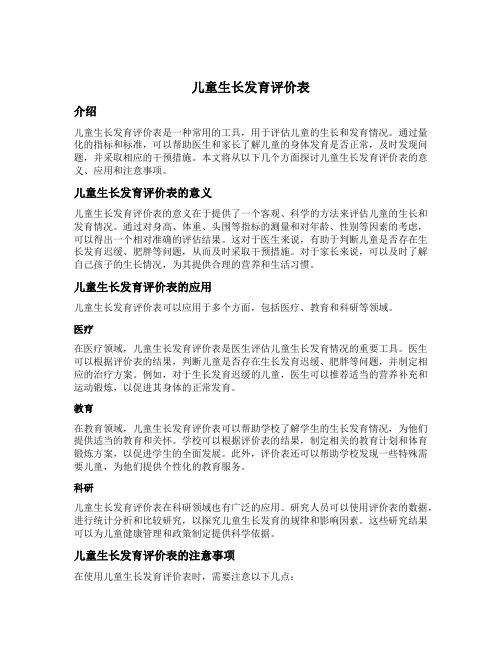 儿童生长发育评价表

介绍

儿童生长发育评价表是一种常用的工具，用于评估儿童的生长和发育情况。通过量化的指标和标准，可以帮助医生和家长了解儿童的身体发育是否正常，及时发现问题，并采取相应的干预措施。本文将从以下几个方面探讨儿童生长发育评价表的意义、应用和注意事项。

儿童生长发育评价表的意义

儿童生长发育评价表的意义在于提供了一个客观、科学的方法来评估儿童的生长和发育情况。通过对身高、体重、头围等指标的测量和对年龄、性别等因素的考虑，可以得出一个相对准确的评估结果。这对于医生来说，有助于判断儿童是否存在生长发育迟缓、肥胖等问题，从而及时采取干预措施。对于家长来说，可以及时了解自己孩子的生长情况，为其提供合理的营养和生活习惯。

儿童生长发育评价表的应用

儿童生长发育评价表可以应用于多个方面，包括医疗、教育和科研等领域。

医疗

在医疗领域，儿童生长发育评价表是医生评估儿童生长发育情况的重要工具。医生可以根据评价表的结果，判断儿童是否存在生长发育迟缓、肥胖等问题，并制定相应的治疗方案。例如，对于生长发育迟缓的儿童，医生可以推荐适当的营养补充和运动锻炼，以促进其身体的正常发育。

教育

在教育领域，儿童生长发育评价表可以帮助学校了解学生的生长发育情况，为他们提供适当的教育和关怀。学校可以根据评价表的结果，制定相关的教育计划和体育锻炼方案，以促进学生的全面发展。此外，评价表还可以帮助学校发现一些特殊需要儿童，为他们提供个性化的教育服务。

科研

儿童生长发育评价表在科研领域也有广泛的应用。研究人员可以使用评价表的数据，进行统计分析和比较研究，以探究儿童生长发育的规律和影响因素。这些研究结果可以为儿童健康管理和政策制定提供科学依据。

儿童生长发育评价表的注意事项

在使用儿童生长发育评价表时，需要注意以下几点：